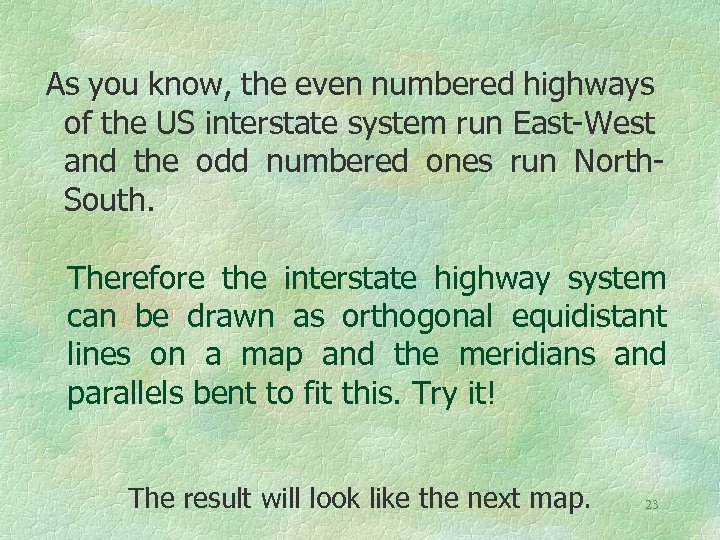 As you know, the even numbered highways of the US interstate system run East-West and the odd numbered ones run North-South.

Therefore the interstate highway system can be drawn as orthogonal equidistant lines on a map and the meridians and parallels bent to fit this. Try it!

The result will look like the next map.

23